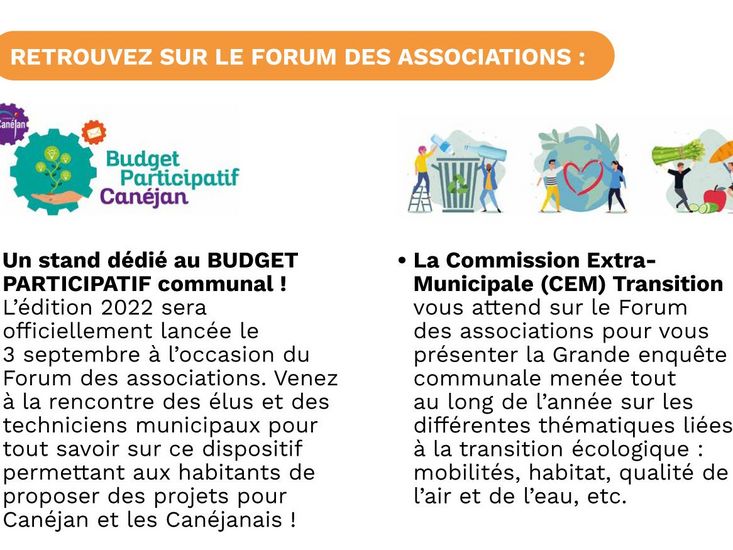 RETROUVEZ SUR LE FORUM DES ASSOCIATIONS :

Canéjan

Budget Participatif Canéjan

Un stand dédié au BUDGET PARTICIPATIF communal ! L'édition 2022 sera officiellement lancée le 3 septembre à l'occasion du Forum des associations. Venez à la rencontre des élus et des techniciens municipaux pour tout savoir sur ce dispositif permettant aux habitants de proposer des projets pour Canéjan et les Canéjanais !

• La Commission Extra-Municipale (CEM) Transition vous attend sur le Forum des associations pour vous présenter la Grande enquête communale menée tout au long de l'année sur les différentes thématiques liées à la transition écologique : mobilités, habitat, qualité de l'air et de l'eau, etc.